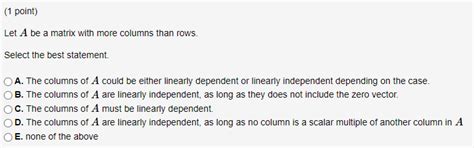 (1 point)

Let $A$ be a matrix with more columns than rows.

Select the best statement.

A. The columns of $A$ could be either linearly dependent or linearly independent depending on the case.
B. The columns of $A$ are linearly independent, as long as they does not include the zero vector.
C. The columns of $A$ must be linearly dependent.
D. The columns of $A$ are linearly independent, as long as no column is a scalar multiple of another column in $A$
E. none of the above